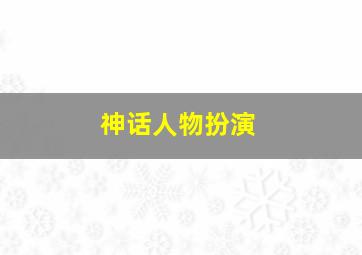 神话人物扮演